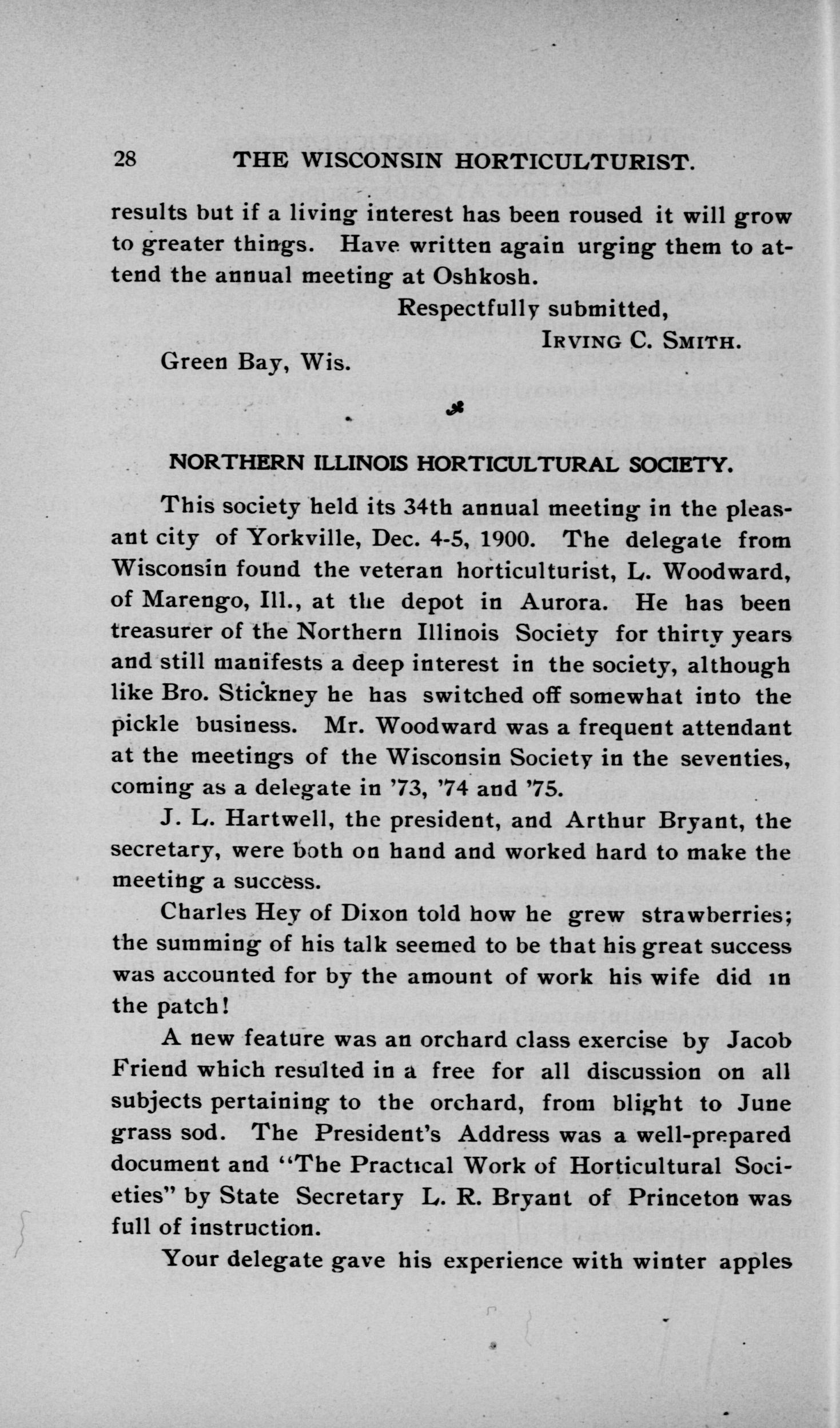 28 THE WISCONSIN HORTICULTURIST.

results but if a living interest has been roused it will grow to greater things. Have written again urging them to attend the annual meeting at Oshkosh.

Respectfully submitted,
IRVING C. SMITH.

Green Bay, Wis.

NORTHERN ILLINOIS HORTICULTURAL SOCIETY.

This society held its 34th annual meeting in the pleasant city of Yorkville, Dec. 4-5, 1900. The delegate from Wisconsin found the veteran horticulturist, L. Woodward, of Marengo, Ill., at the depot in Aurora. He has been treasurer of the Northern Illinois Society for thirty years and still manifests a deep interest in the society, although like Bro. Stickney he has switched off somewhat into the pickle business. Mr. Woodward was a frequent attendant at the meetings of the Wisconsin Society in the seventies, coming as a delegate in '73, '74 and '75.

J. L. Hartwell, the president, and Arthur Bryant, the secretary, were both on hand and worked hard to make the meeting a success.

Charles Hey of Dixon told how he grew strawberries; the summing of his talk seemed to be that his great success was accounted for by the amount of work his wife did in the patch!

A new feature was an orchard class exercise by Jacob Friend which resulted in a free for all discussion on all subjects pertaining to the orchard, from blight to June grass sod. The President's Address was a well-prepared document and "The Practical Work of Horticultural Societies" by State Secretary L. R. Bryant of Princeton was full of instruction.

Your delegate gave his experience with winter apples